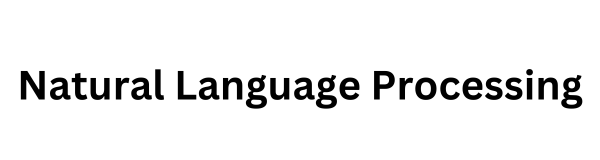 Natural Language Processing